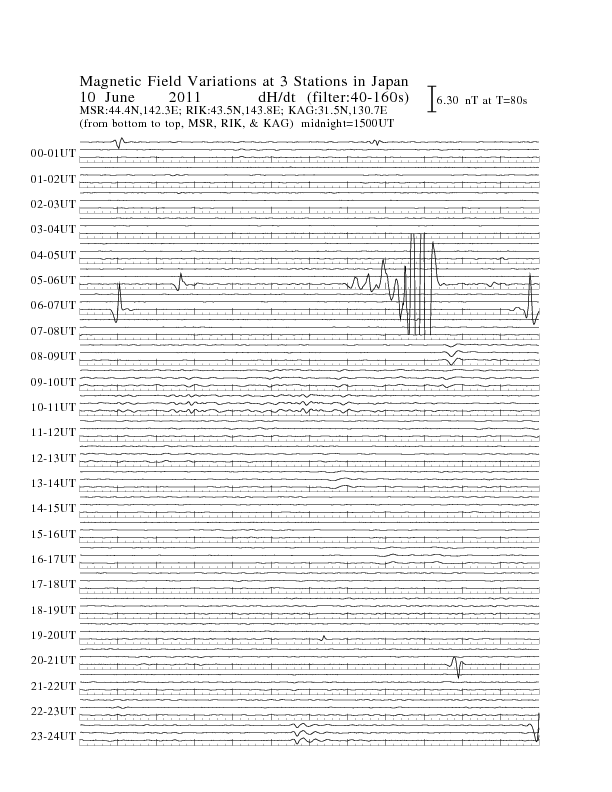 Magnetic Field Variations at 3 Stations in Japan
10 June 2011 dH/dt (filter:40-160s)
MSR:44.4N,142.3E; RIK:43.5N,143.8E; KAG:31.5N,130.7E
(from bottom to top, MSR, RIK, & KAG) midnight=1500UT

6.30 nT at T=80s

00-01UT
01-02UT
02-03UT
03-04UT
04-05UT
05-06UT
06-07UT
07-08UT
08-09UT
09-10UT
10-11UT
11-12UT
12-13UT
13-14UT
14-15UT
15-16UT
16-17UT
17-18UT
18-19UT
19-20UT
20-21UT
21-22UT
22-23UT
23-24UT